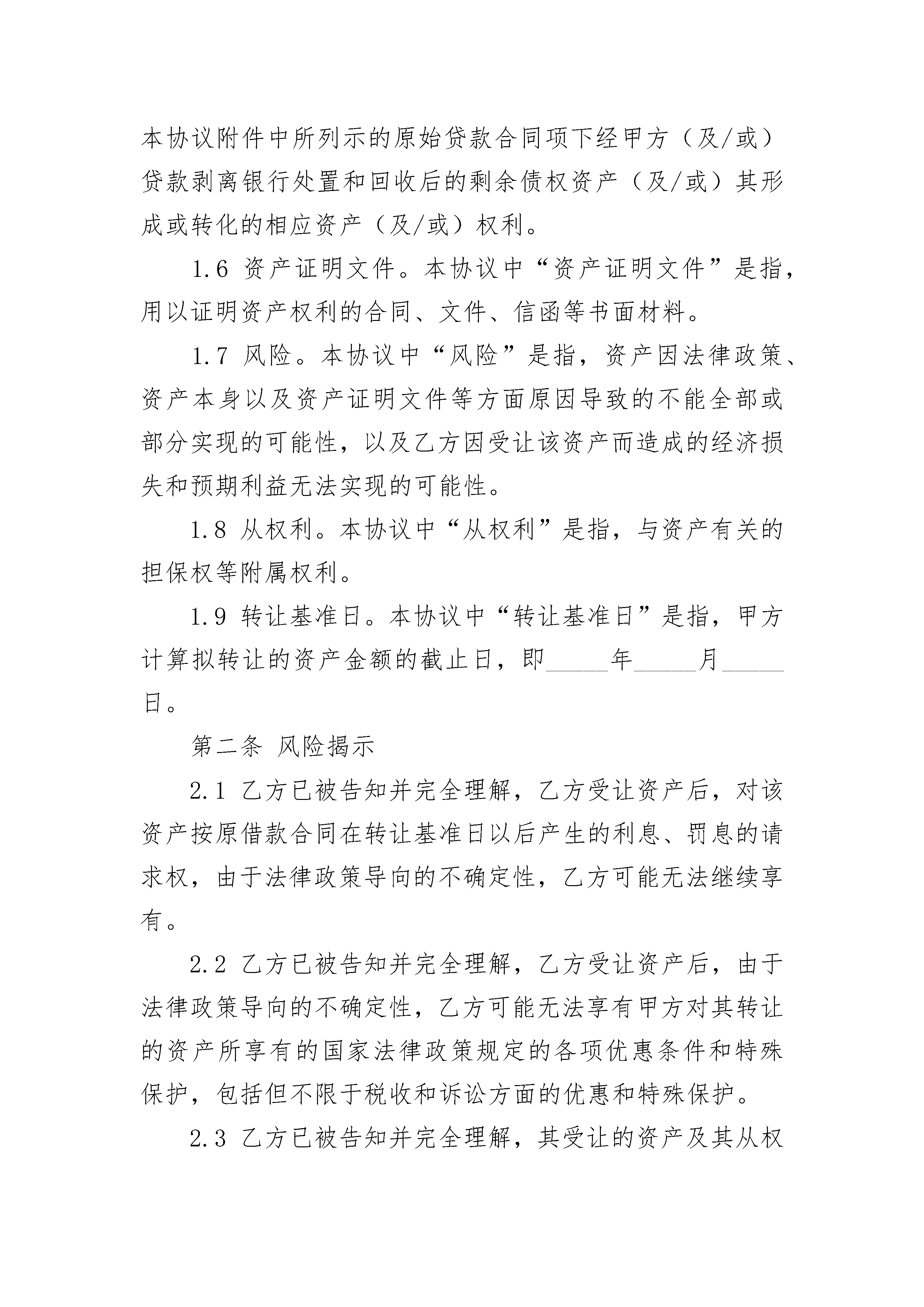 本协议附件中所列示的原始贷款合同项下经甲方（及/或）贷款剥离银行处置和回收后的剩余债权资产（及/或）其形成或转化的相应资产（及/或）权利。

1.6 资产证明文件。本协议中“资产证明文件”是指，用以证明资产权利的合同、文件、信函等书面材料。

1.7 风险。本协议中“风险”是指，资产因法律政策、资产本身以及资产证明文件等方面原因导致的不能全部或部分实现的可能性，以及乙方因受让该资产而造成的经济损失和预期利益无法实现的可能性。

1.8 从权利。本协议中“从权利”是指，与资产有关的担保权等附属权利。

1.9 转让基准日。本协议中“转让基准日”是指，甲方计算拟转让的资产金额的截止日，即_____年_____月_____日。

第二条 风险揭示

2.1 乙方已被告知并完全理解，乙方受让资产后，对该资产按原借款合同在转让基准日以后产生的利息、罚息的请求权，由于法律政策导向的不确定性，乙方可能无法继续享有。

2.2 乙方已被告知并完全理解，乙方受让资产后，由于法律政策导向的不确定性，乙方可能无法享有甲方对其转让的资产所享有的国家法律政策规定的各项优惠条件和特殊保护，包括但不限于税收和诉讼方面的优惠和特殊保护。

2.3 乙方已被告知并完全理解，其受让的资产及其从权